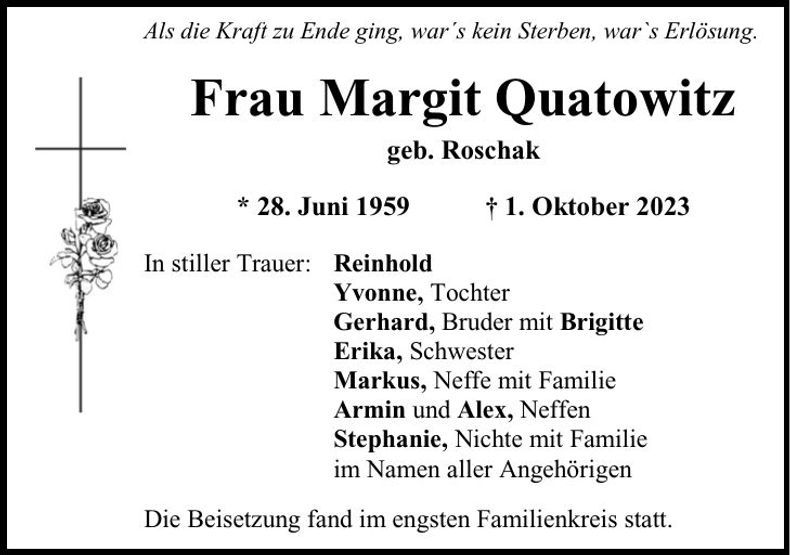 Als die Kraft zu Ende ging, war´s kein Sterben, war`s Erlösung.

Frau Margit Quatowitz

geb. Roschak

* 28. Juni 1959 † 1. Oktober 2023

In stiller Trauer: Reinhold
Yvonne, Tochter
Gerhard, Bruder mit Brigitte
Erika, Schwester
Markus, Neffe mit Familie
Armin und Alex, Neffen
Stephanie, Nichte mit Familie
im Namen aller Angehörigen

Die Beisetzung fand im engsten Familienkreis statt.